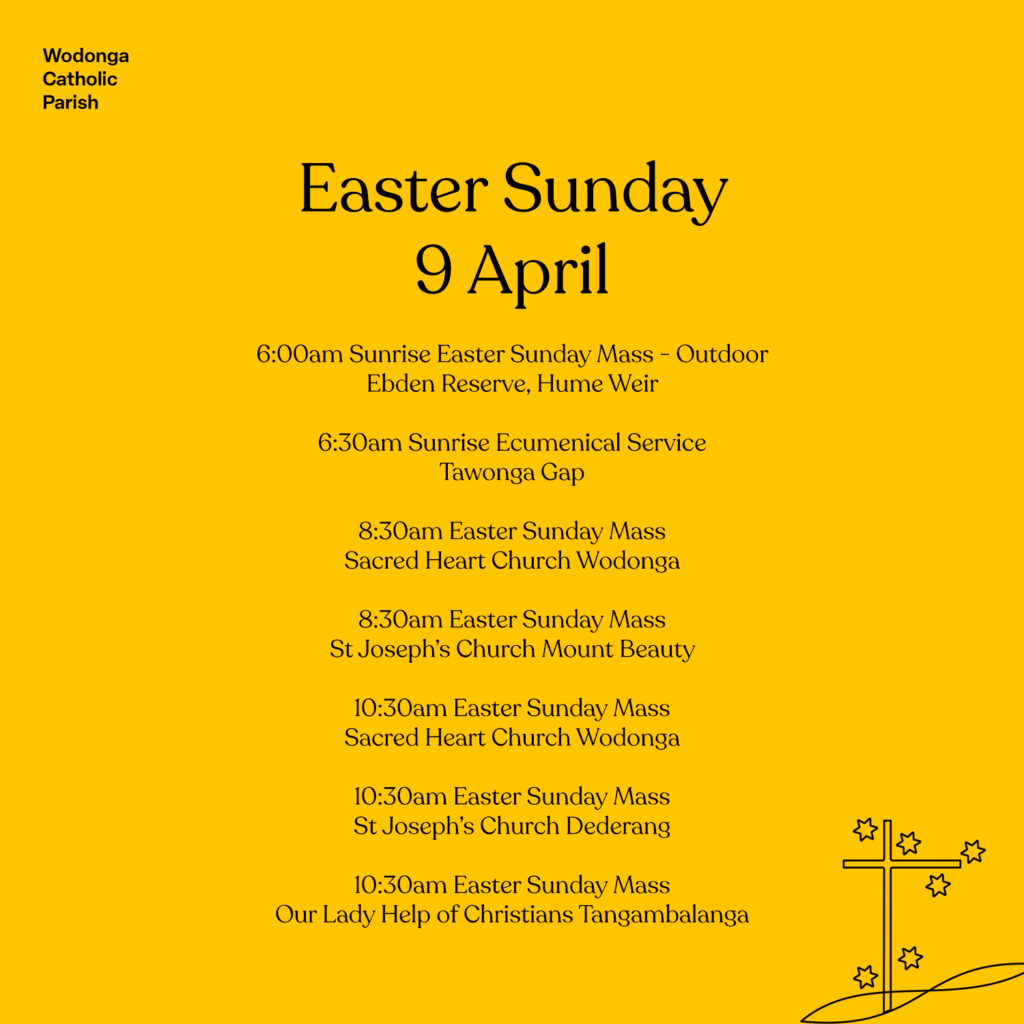 Wodonga
Catholic
Parish

Easter Sunday
9 April

6:00am Sunrise Easter Sunday Mass - Outdoor
Ebden Reserve, Hume Weir

6:30am Sunrise Ecumenical Service
Tawonga Gap

8:30am Easter Sunday Mass
Sacred Heart Church Wodonga

8:30am Easter Sunday Mass
St Joseph's Church Mount Beauty

10:30am Easter Sunday Mass
Sacred Heart Church Wodonga

10:30am Easter Sunday Mass
St Joseph's Church Dederang

10:30am Easter Sunday Mass
Our Lady Help of Christians Tangambalanga